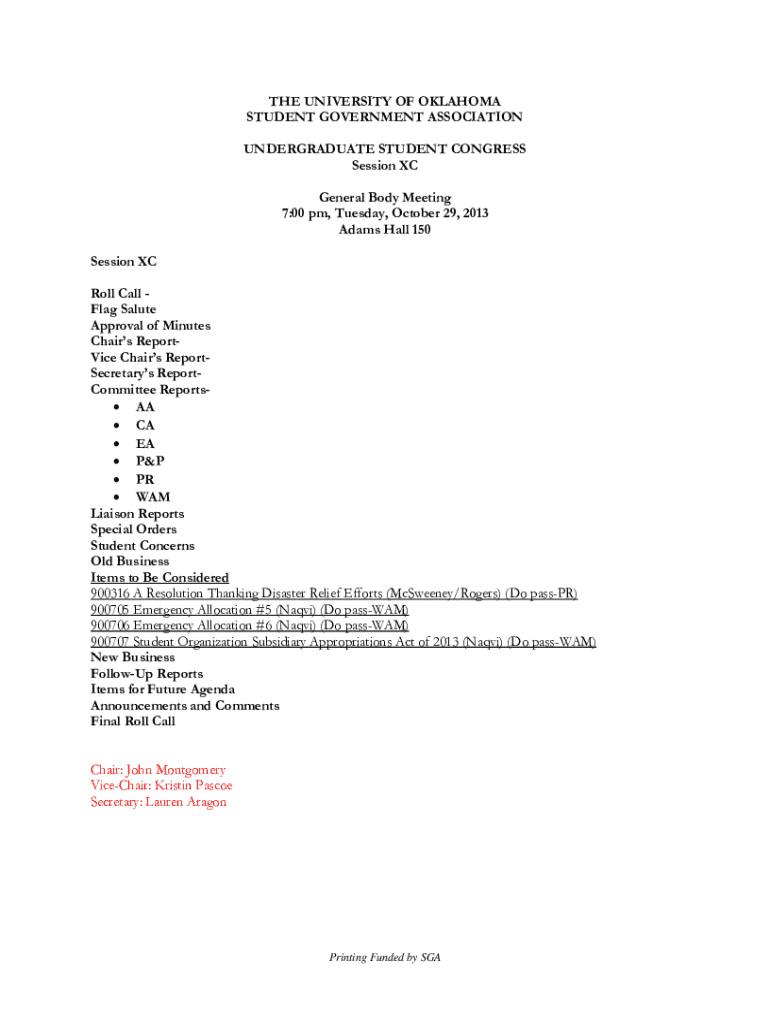 THE UNIVERSITY OF OKLAHOMA
STUDENT GOVERNMENT ASSOCIATION

UNDERGRADUATE STUDENT CONGRESS
Session XC

General Body Meeting
7:00 pm, Tuesday, October 29, 2013
Adams Hall 150

Session XC

Roll Call -
Flag Salute
Approval of Minutes
Chair's Report-
Vice Chair's Report-
Secretary's Report-
Committee Reports-
• AA
• CA
• EA
• P&P
• PR
• WAM
Liaison Reports
Special Orders
Student Concerns
Old Business
Items to Be Considered
900316 A Resolution Thanking Disaster Relief Efforts (McSweeney/Rogers) (Do pass-PR)
900705 Emergency Allocation #5 (Naqvi) (Do pass-WAM)
900706 Emergency Allocation #6 (Naqvi) (Do pass-WAM)
900707 Student Organization Subsidiary Appropriations Act of 2013 (Naqvi) (Do pass-WAM)
New Business
Follow-Up Reports
Items for Future Agenda
Announcements and Comments
Final Roll Call

Chair: John Montgomery
Vice-Chair: Kristin Pascoe
Secretary: Lauren Aragon

Printing Funded by SGA